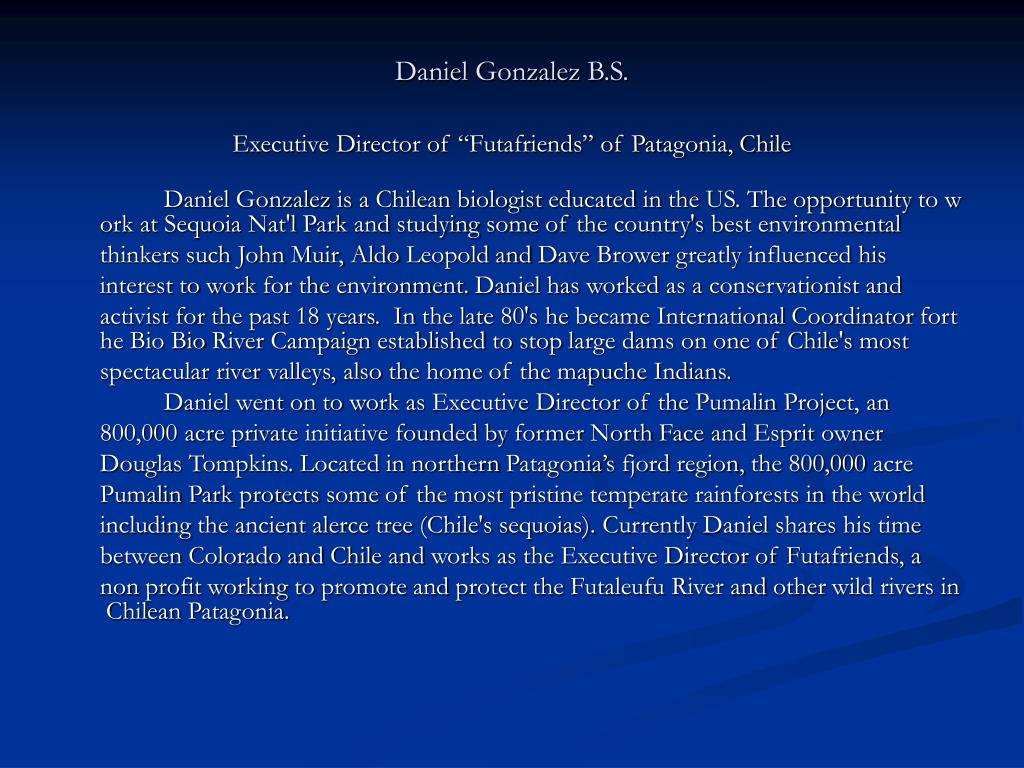 Daniel Gonzalez B.S.

Executive Director of “Futafriends” of Patagonia, Chile

Daniel Gonzalez is a Chilean biologist educated in the US. The opportunity to w ork at Sequoia Nat'l Park and studying some of the country's best environmental thinkers such John Muir, Aldo Leopold and Dave Brower greatly influenced his interest to work for the environment. Daniel has worked as a conservationist and activist for the past 18 years. In the late 80's he became International Coordinator fort he Bio Bio River Campaign established to stop large dams on one of Chile's most spectacular river valleys, also the home of the mapuche Indians.

Daniel went on to work as Executive Director of the Pumalin Project, an 800,000 acre private initiative founded by former North Face and Esprit owner Douglas Tompkins. Located in northern Patagonia’s fjord region, the 800,000 acre Pumalin Park protects some of the most pristine temperate rainforests in the world including the ancient alerce tree (Chile's sequoias). Currently Daniel shares his time between Colorado and Chile and works as the Executive Director of Futafriends, a non profit working to promote and protect the Futaleufu River and other wild rivers in Chilean Patagonia.